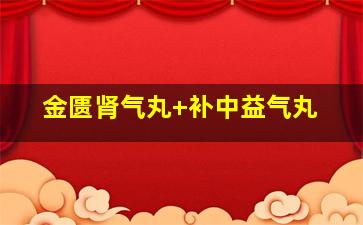 金匮肾气丸+补中益气丸